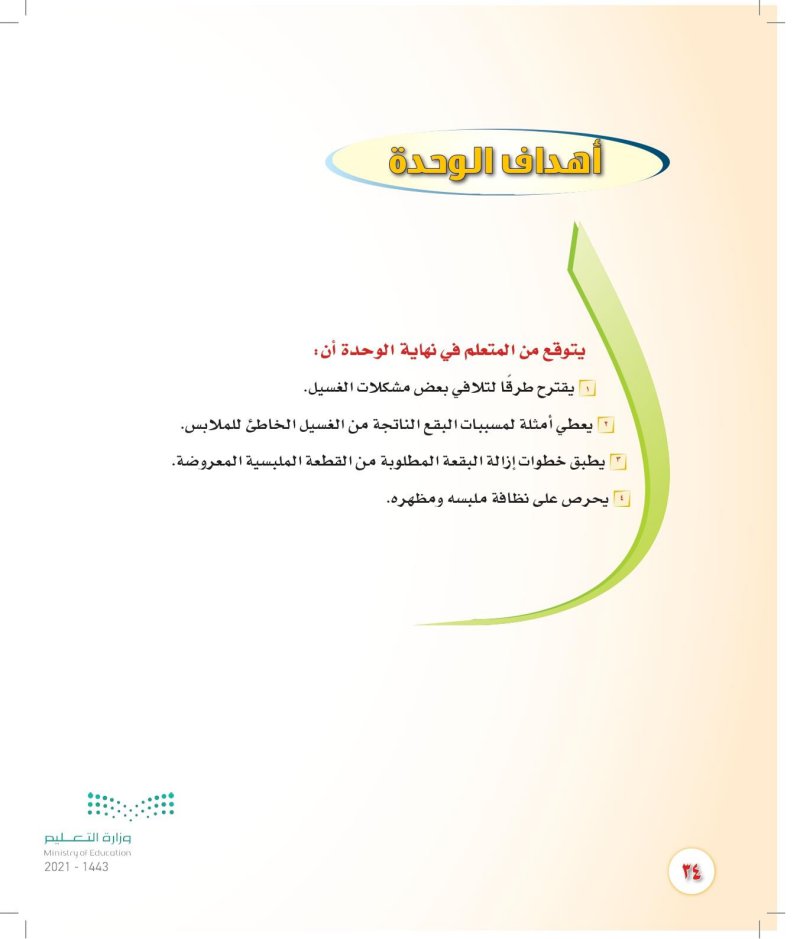 أهداف الوحدة

يتوقع من المتعلم في نهاية الوحدة أن:

١ يقترح طرقًا لتلافي بعض مشكلات الغسيل.

٢ يعطي أمثلة لمسببات البقع الناتجة من الغسيل الخاطئ للملابس.

٣ يطبق خطوات إزالة البقعة المطلوبة من القطعة الملبسية المعروضة.

٤ يحرص على نظافة ملبسه ومظهره.

وزارة التعليم
Ministry of Education
2021 - 1443

٣٤